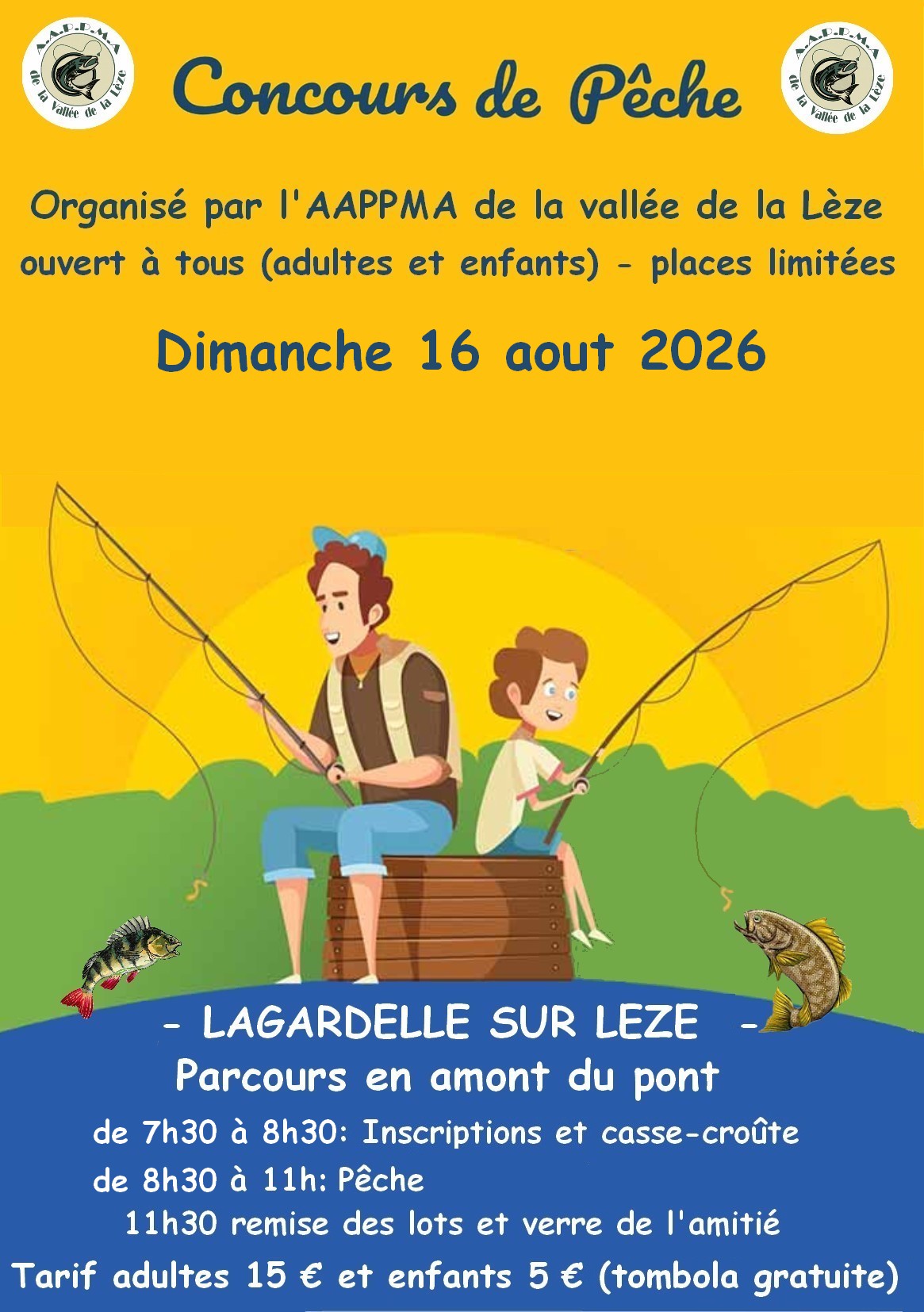 A.A.P.P.M.A
de la Vallée de la Lèze

Concours de Pêche

A.A.P.P.M.A
de la Vallée de la Lèze

Organisé par l'AAPPMA de la vallée de la Lèze
ouvert à tous (adultes et enfants) - places limitées

Dimanche 16 aout 2026

- LAGARDELLE SUR LEZE -
Parcours en amont du pont
de 7h30 à 8h30: Inscriptions et casse-croûte
de 8h30 à 11h: Pêche
11h30 remise des lots et verre de l'amitié
Tarif adultes 15 € et enfants 5 € (tombola gratuite)